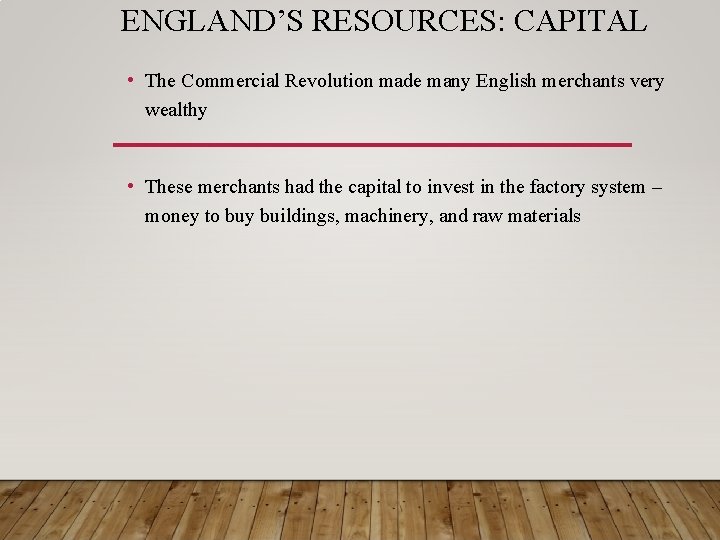 ENGLAND'S RESOURCES: CAPITAL

• The Commercial Revolution made many English merchants very wealthy

• These merchants had the capital to invest in the factory system – money to buy buildings, machinery, and raw materials